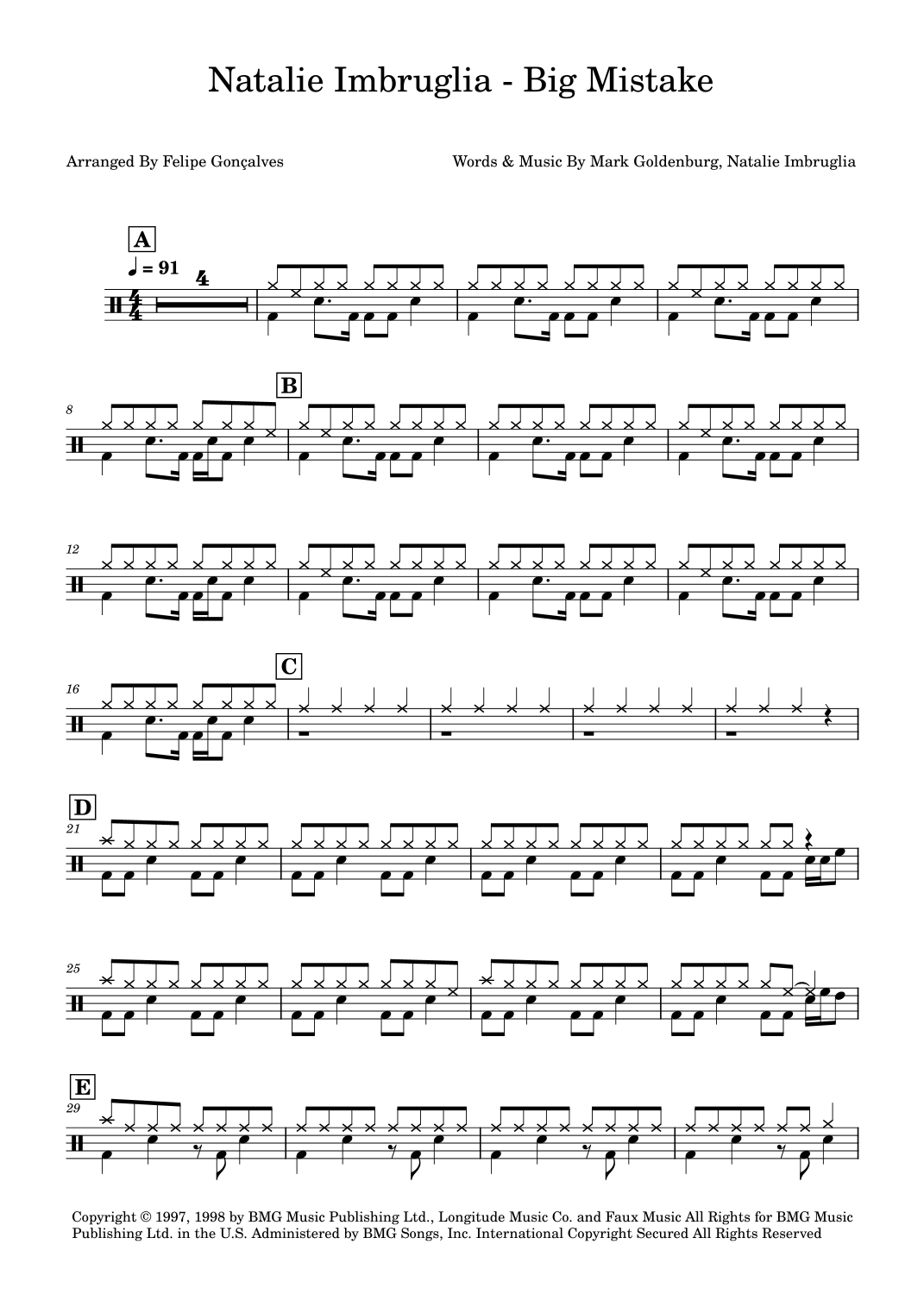 Natalie Imbruglia - Big Mistake

Arranged By Felipe Gonçalves

Words & Music By Mark Goldenburg, Natalie Imbruglia

A

♩ = 91

4

8

B

12

16

C

D

21

25

E

29

Copyright © 1997, 1998 by BMG Music Publishing Ltd., Longitude Music Co. and Faux Music All Rights for BMG Music Publishing Ltd. in the U.S. Administered by BMG Songs, Inc. International Copyright Secured All Rights Reserved